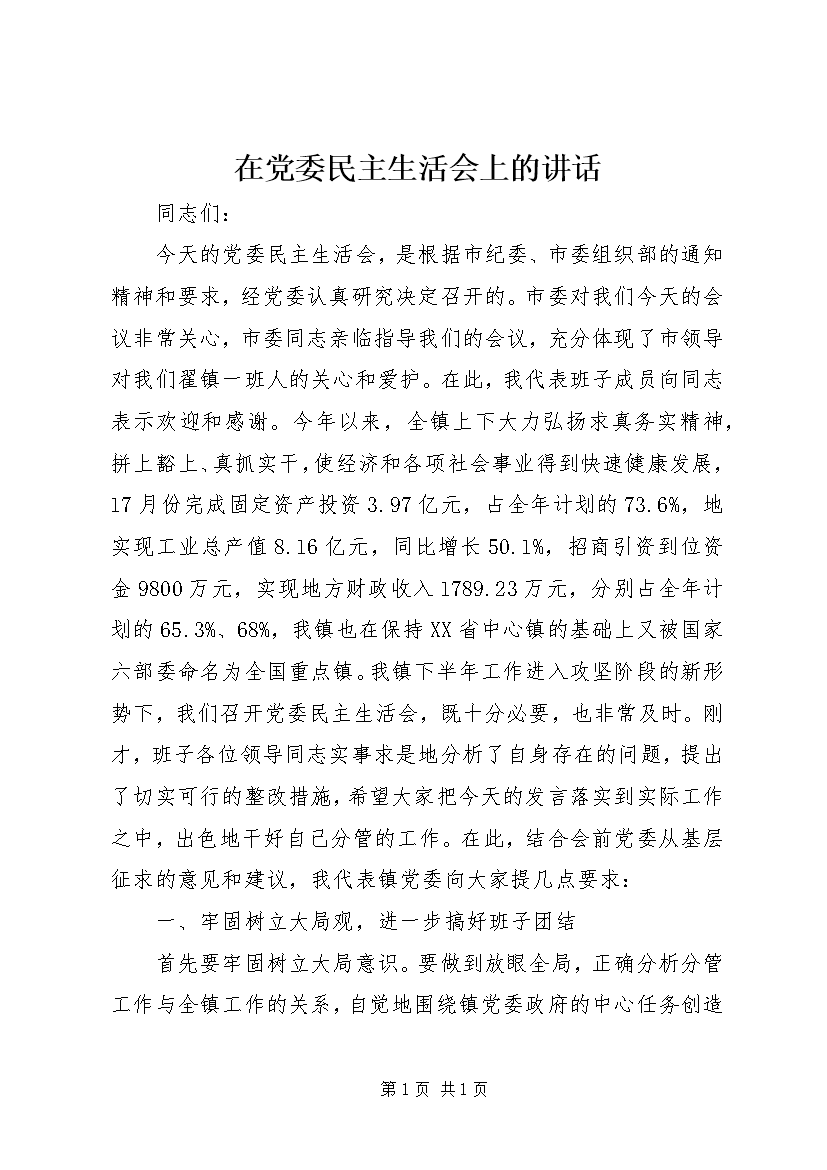 在党委民主生活会上的讲话

同志们：

今天的党委民主生活会，是根据市纪委、市委组织部的通知精神和要求，经党委认真研究决定召开的。市委对我们今天的会议非常关心，市委同志亲临指导我们的会议，充分体现了市领导对我们翟镇一班人的关心和爱护。在此，我代表班子成员向同志表示欢迎和感谢。今年以来，全镇上下大力弘扬求真务实精神，拼上豁上、真抓实干，使经济和各项社会事业得到快速健康发展，17月份完成固定资产投资3.97亿元，占全年计划的73.6%，地实现工业总产值8.16亿元，同比增长50.1%，招商引资到位资金9800万元，实现地方财政收入1789.23万元，分别占全年计划的65.3%、68%，我镇也在保持XX省中心镇的基础上又被国家六部委命名为全国重点镇。我镇下半年工作进入攻坚阶段的新形势下，我们召开党委民主生活会，既十分必要，也非常及时。刚才，班子各位领导同志实事求是地分析了自身存在的问题，提出了切实可行的整改措施，希望大家把今天的发言落实到实际工作之中，出色地干好自己分管的工作。在此，结合会前党委从基层征求的意见和建议，我代表镇党委向大家提几点要求：

一、牢固树立大局观，进一步搞好班子团结

首先要牢固树立大局意识。要做到放眼全局，正确分析分管工作与全镇工作的关系，自觉地围绕镇党委政府的中心任务创造

第1页 共1页